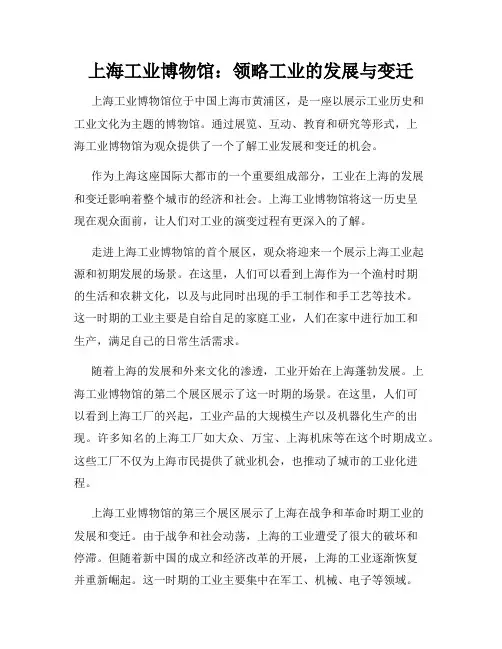 上海工业博物馆：领略工业的发展与变迁

上海工业博物馆位于中国上海市黄浦区，是一座以展示工业历史和工业文化为主题的博物馆。通过展览、互动、教育和研究等形式，上海工业博物馆为观众提供了一个了解工业发展和变迁的机会。

作为上海这座国际大都市的一个重要组成部分，工业在上海的发展和变迁影响着整个城市的经济和社会。上海工业博物馆将这一历史呈现在观众面前，让人们对工业的演变过程有更深入的了解。

走进上海工业博物馆的首个展区，观众将迎来一个展示上海工业起源和初期发展的场景。在这里，人们可以看到上海作为一个渔村时期的生活和农耕文化，以及与此同时出现的手工制作和手工艺等技术。这一时期的工业主要是自给自足的家庭工业，人们在家中进行加工和生产，满足自己的日常生活需求。

随着上海的发展和外来文化的渗透，工业开始在上海蓬勃发展。上海工业博物馆的第二个展区展示了这一时期的场景。在这里，人们可以看到上海工厂的兴起，工业产品的大规模生产以及机器化生产的出现。许多知名的上海工厂如大众、万宝、上海机床等在这个时期成立。这些工厂不仅为上海市民提供了就业机会，也推动了城市的工业化进程。

上海工业博物馆的第三个展区展示了上海在战争和革命时期工业的发展和变迁。由于战争和社会动荡，上海的工业遭受了很大的破坏和停滞。但随着新中国的成立和经济改革的开展，上海的工业逐渐恢复并重新崛起。这一时期的工业主要集中在军工、机械、电子等领域。